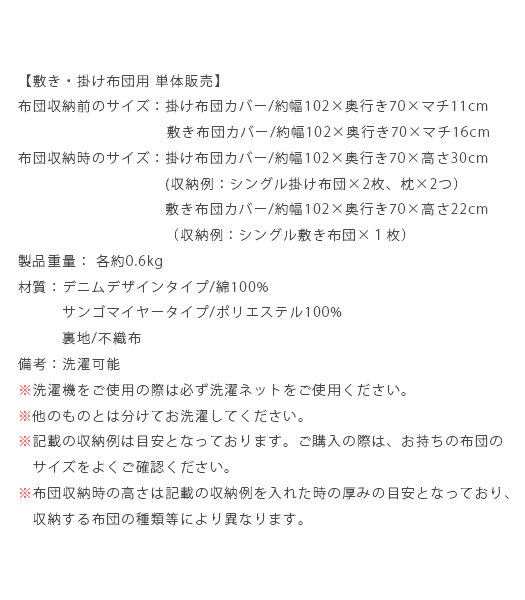 【敷き・掛け布団用 単体販売】

布団収納前のサイズ：掛け布団カバー/約幅102×奥行き70×マチ11cm
敷き布団カバー/約幅102×奥行き70×マチ16cm

布団収納時のサイズ：掛け布団カバー/約幅102×奥行き70×高さ30cm
(収納例：シングル掛け布団×2枚、枕×2つ)
敷き布団カバー/約幅102×奥行き70×高さ22cm
（収納例：シングル敷き布団×１枚）

製品重量： 各約0.6kg

材質：デニムデザインタイプ/綿100%
サンゴマイヤータイプ/ポリエステル100%
裏地/不織布

備考：洗濯可能

※洗濯機をご使用の際は必ず洗濯ネットをご使用ください。

※他のものとは分けてお洗濯してください。

※記載の収納例は目安となっております。ご購入の際は、お持ちの布団のサイズをよくご確認ください。

※布団収納時の高さは記載の収納例を入れた時の厚みの目安となっており、収納する布団の種類等により異なります。